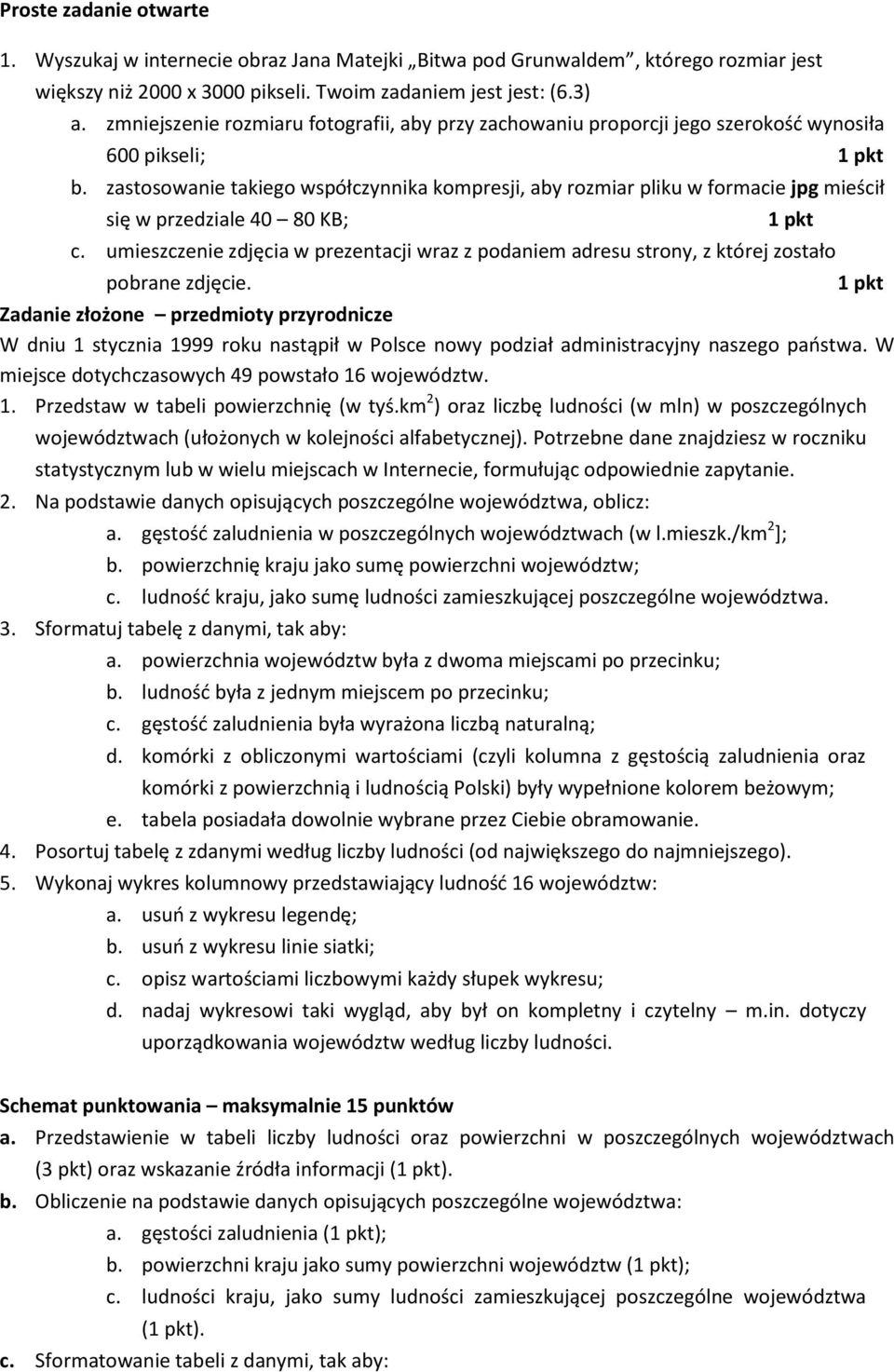 Proste zadanie otwarte

1. Wyszukaj w internecie obraz Jana Matejki „Bitwa pod Grunwaldem”, którego rozmiar jest większy niż 2000 x 3000 pikseli. Twoim zadaniem jest jest: (6.3)

a. zmniejszenie rozmiaru fotografii, aby przy zachowaniu proporcji jego szerokość wynosiła 600 pikseli; 1 pkt

b. zastosowanie takiego współczynnika kompresji, aby rozmiar pliku w formacie jpg mieścił się w przedziale 40 – 80 KB; 1 pkt

c. umieszczenie zdjęcia w prezentacji wraz z podaniem adresu strony, z której zostało pobrane zdjęcie. 1 pkt

Zadanie złożone – przedmioty przyrodnicze

W dniu 1 stycznia 1999 roku nastąpił w Polsce nowy podział administracyjny naszego państwa. W miejsce dotychczasowych 49 powstało 16 województw.

1. Przedstaw w tabeli powierzchnię (w tyś.km$^2$) oraz liczbę ludności (w mln) w poszczególnych województwach (ułożonych w kolejności alfabetycznej). Potrzebne dane znajdziesz w roczniku statystycznym lub w wielu miejscach w Internecie, formułując odpowiednie zapytanie.

2. Na podstawie danych opisujących poszczególne województwa, oblicz:
a. gęstość zaludnienia w poszczególnych województwach (w l.mieszk./km$^2$];
b. powierzchnię kraju jako sumę powierzchni województw;
c. ludność kraju, jako sumę ludności zamieszkującej poszczególne województwa.

3. Sformatuj tabelę z danymi, tak aby:
a. powierzchnia województw była z dwoma miejscami po przecinku;
b. ludność była z jednym miejscem po przecinku;
c. gęstość zaludnienia była wyrażona liczbą naturalną;
d. komórki z obliczonymi wartościami (czyli kolumna z gęstością zaludnienia oraz komórki z powierzchnią i ludnością Polski) były wypełnione kolorem beżowym;
e. tabela posiadała dowolnie wybrane przez Ciebie obramowanie.

4. Posortuj tabelę z zdanymi według liczby ludności (od największego do najmniejszego).

5. Wykonaj wykres kolumnowy przedstawiający ludność 16 województw:
a. usuń z wykresu legendę;
b. usuń z wykresu linie siatki;
c. opisz wartościami liczbowymi każdy słupek wykresu;
d. nadaj wykresowi taki wygląd, aby był on kompletny i czytelny – m.in. dotyczy uporządkowania województw według liczby ludności.

Schemat punktowania – maksymalnie 15 punktów

a. Przedstawienie w tabeli liczby ludności oraz powierzchni w poszczególnych województwach (3 pkt) oraz wskazanie źródła informacji (1 pkt).

b. Obliczenie na podstawie danych opisujących poszczególne województwa:
a. gęstości zaludnienia (1 pkt);
b. powierzchni kraju jako sumy powierzchni województw (1 pkt);
c. ludności kraju, jako sumy ludności zamieszkującej poszczególne województwa (1 pkt).

c. Sformatowanie tabeli z danymi, tak aby: